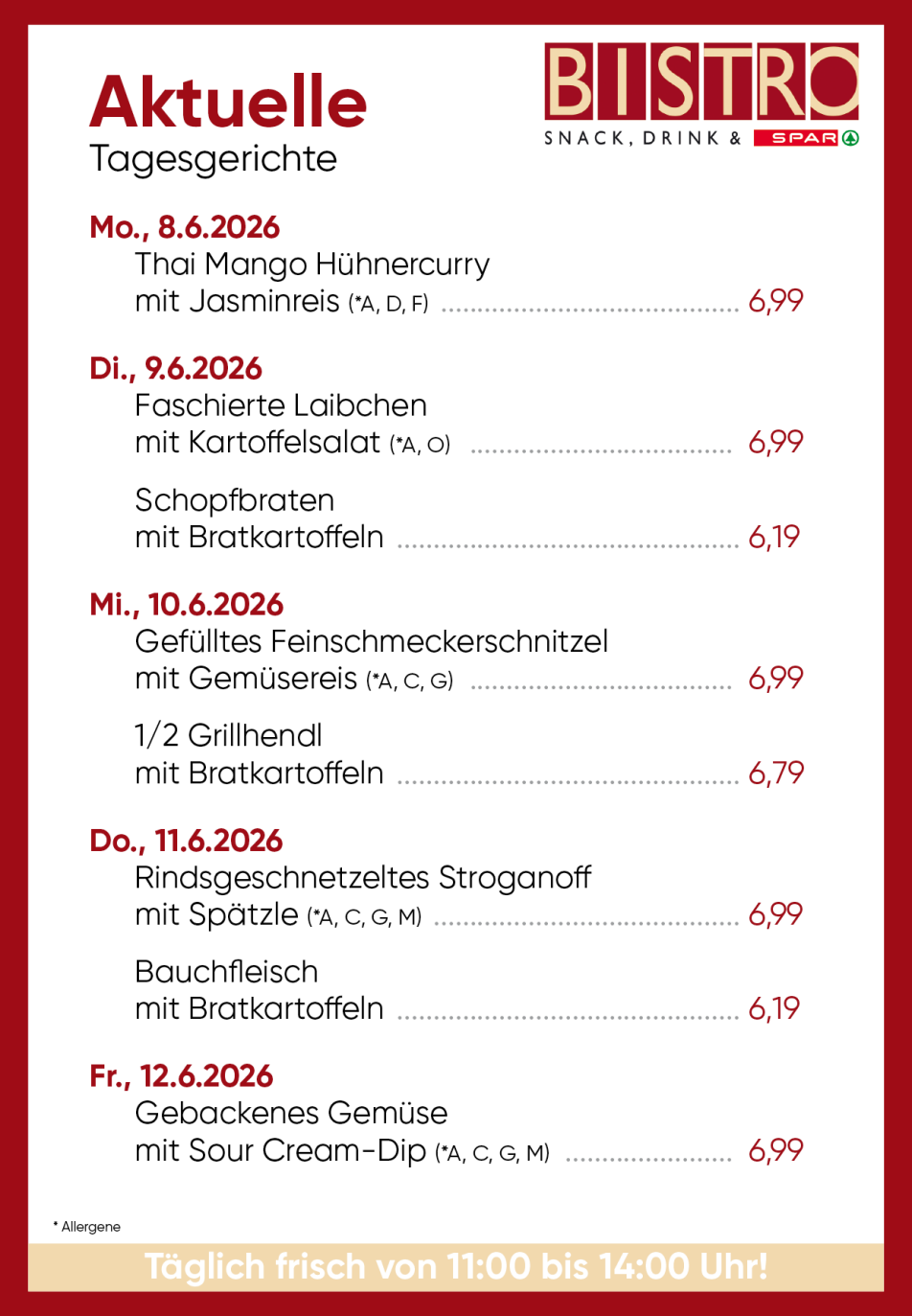 Aktuelle
Tagesgerichte

BISTRO
SNACK, DRINK & SPAR

Mo., 8.6.2026
Thai Mango Hühnercurry
mit Jasminreis (*A, D, F) 6,99

Di., 9.6.2026
Faschierte Laibchen
mit Kartoffelsalat (*A, O) 6,99

Schopfbraten
mit Bratkartoffeln 6,19

Mi., 10.6.2026
Gefülltes Feinschmeckerschnitzel
mit Gemüsereis (*A, C, G) 6,99

1/2 Grillhendl
mit Bratkartoffeln 6,79

Do., 11.6.2026
Rindsgeschnetzeltes Stroganoff
mit Spätzle (*A, C, G, M) 6,99

Bauchfleisch
mit Bratkartoffeln 6,19

Fr., 12.6.2026
Gebackenes Gemüse
mit Sour Cream-Dip (*A, C, G, M) 6,99

* Allergene

Täglich frisch von 11:00 bis 14:00 Uhr!